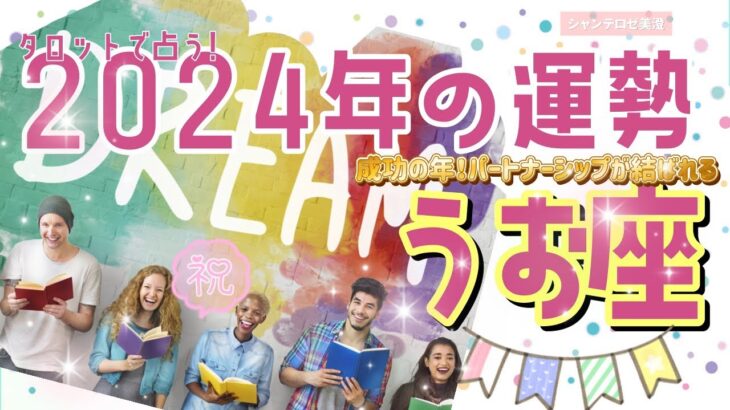 シャンテロゼ美澄

タロットで占う!

2024年の運勢

DREAM

成功の年!パートナーシップが結ばれる

うお座

祝